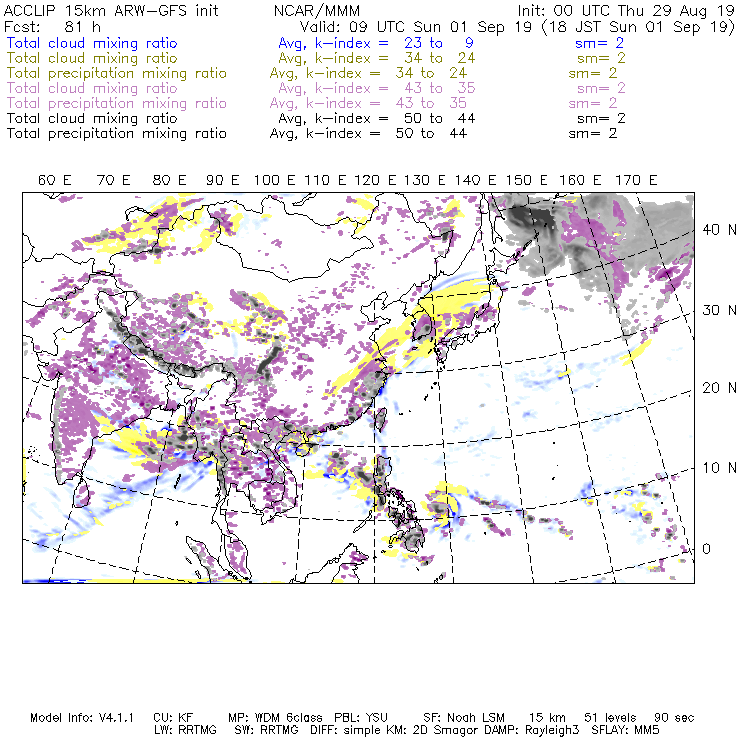 ACCLIP 15km ARW-GFS init NCAR/MMM Init: 00 UTC Thu 29 Aug 19
Fcst: 81 h Valid: 09 UTC Sun 01 Sep 19 (18 JST Sun 01 Sep 19)
Total cloud mixing ratio Avg, k-index = 23 to 9 sm= 2
Total cloud mixing ratio Avg, k-index = 34 to 24 sm= 2
Total precipitation mixing ratio Avg, k-index = 34 to 24 sm= 2
Total cloud mixing ratio Avg, k-index = 43 to 35 sm= 2
Total precipitation mixing ratio Avg, k-index = 43 to 35 sm= 2
Total cloud mixing ratio Avg, k-index = 50 to 44 sm= 2
Total precipitation mixing ratio Avg, k-index = 50 to 44 sm= 2

60 E 70 E 80 E 90 E 100 E 110 E 120 E 130 E 140 E 150 E 160 E 170 E

40 N
30 N
20 N
10 N
0

Model Info: V4.1.1 CU: KF MP: WDM 6class PBL: YSU SF: Noah LSM 15 km 51 levels 90 sec
LW: RRTMG SW: RRTMG DIFF: simple KM: 2D Smagor DAMP: Rayleigh3 SFLAY: MM5